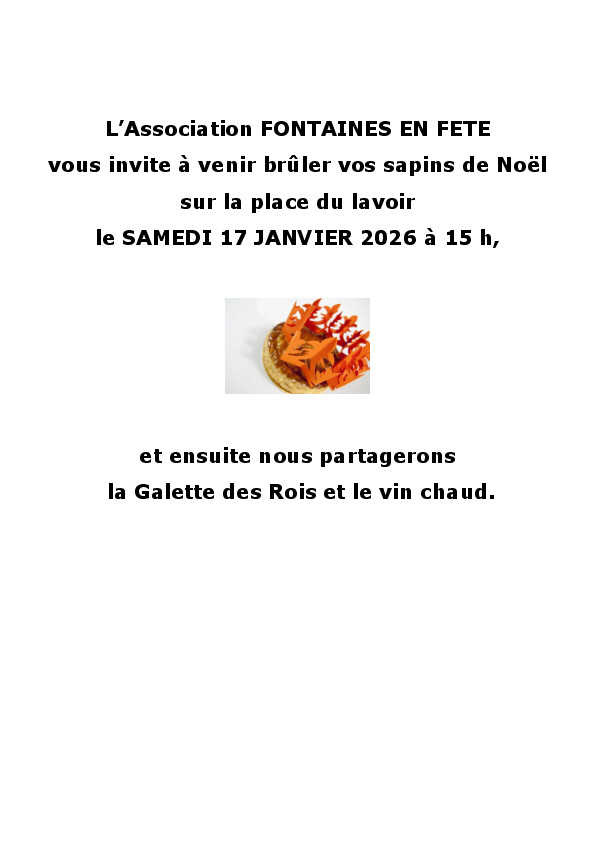 L'Association FONTAINES EN FETE
vous invite à venir brûler vos sapins de Noël
sur la place du lavoir
le SAMEDI 17 JANVIER 2026 à 15 h,

et ensuite nous partagerons
la Galette des Rois et le vin chaud.